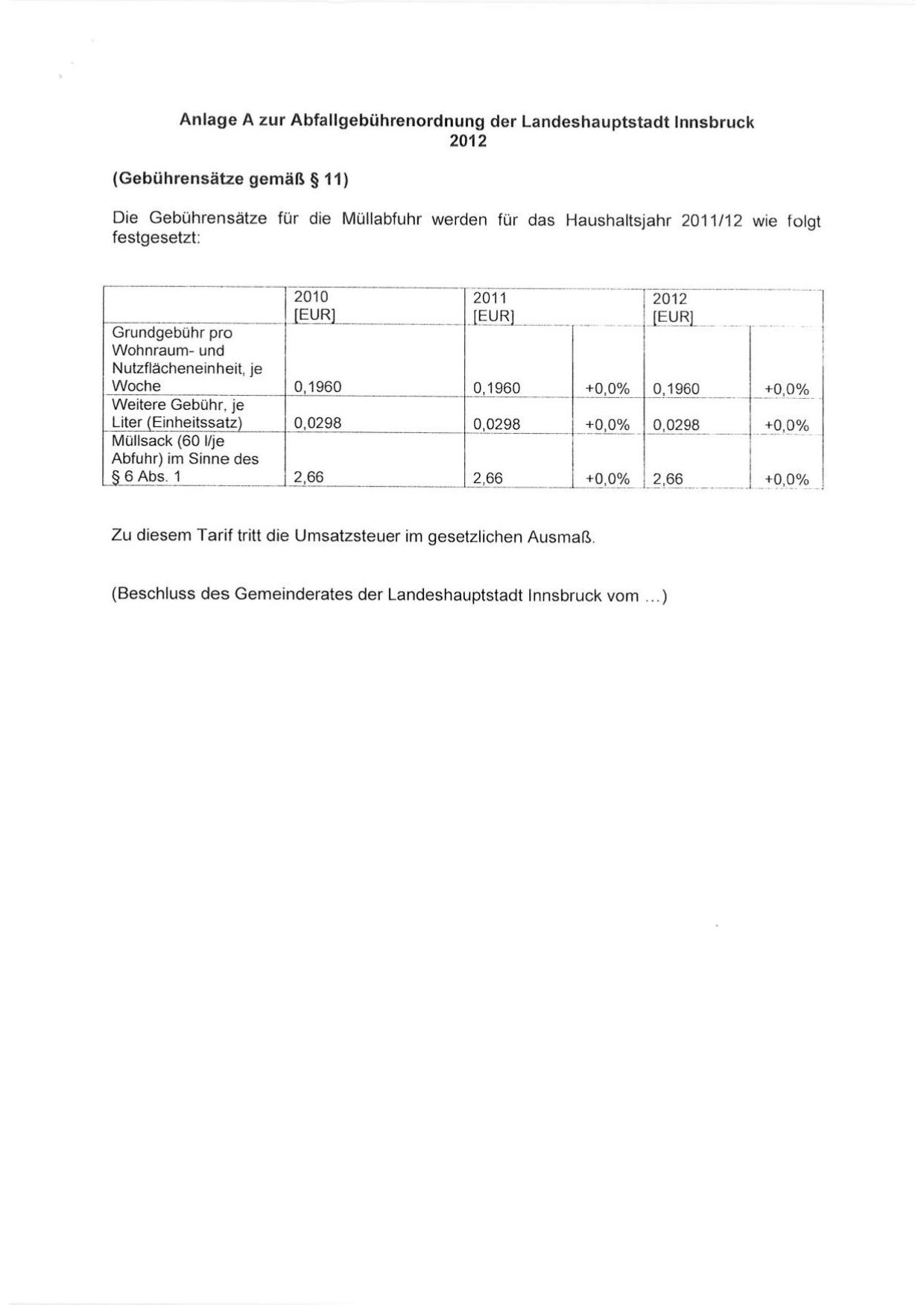 Anlage A zur Abfallgebührenordnung der Landeshauptstadt Innsbruck 2012

(Gebührensätze gemäß § 11)

Die Gebührensätze für die Müllabfuhr werden für das Haushaltsjahr 2011/12 wie folgt festgesetzt:

| | 2010 [EUR] | 2011 [EUR] | | 2012 [EUR] | |
|---|---|---|---|---|---|
| Grundgebühr pro Wohnraum- und Nutzflächeneinheit, je Woche | 0,1960 | 0,1960 | +0,0% | 0,1960 | +0,0% |
| Weitere Gebühr, je Liter (Einheitssatz) | 0,0298 | 0,0298 | +0,0% | 0,0298 | +0,0% |
| Müllsack (60 l/je Abfuhr) im Sinne des § 6 Abs. 1 | 2,66 | 2,66 | +0,0% | 2,66 | +0,0% |

Zu diesem Tarif tritt die Umsatzsteuer im gesetzlichen Ausmaß.

(Beschluss des Gemeinderates der Landeshauptstadt Innsbruck vom ...)